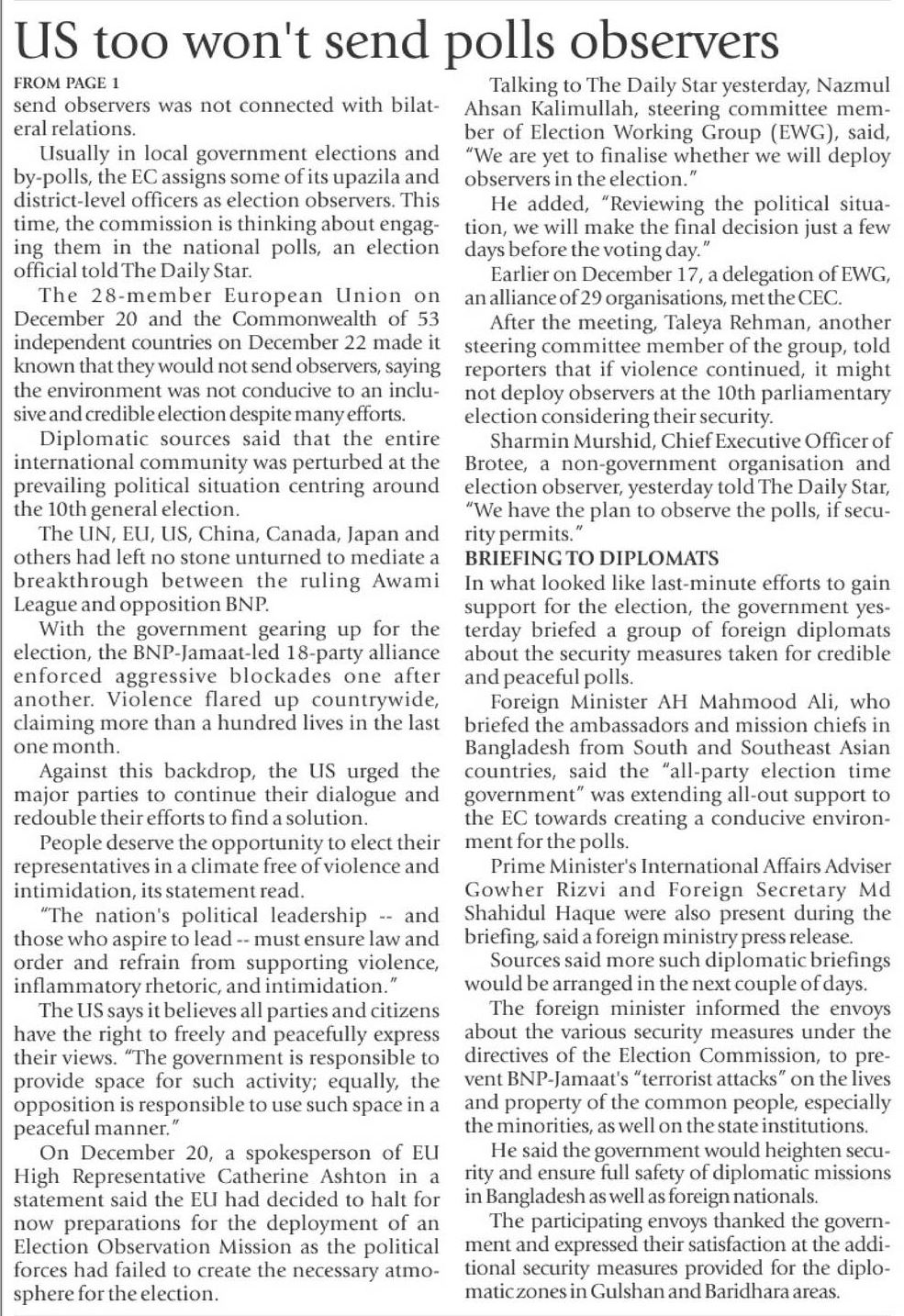 US too won't send polls observers

FROM PAGE 1

send observers was not connected with bilateral relations.

Usually in local government elections and by-polls, the EC assigns some of its upazila and district-level officers as election observers. This time, the commission is thinking about engaging them in the national polls, an election official told The Daily Star.

The 28-member European Union on December 20 and the Commonwealth of 53 independent countries on December 22 made it known that they would not send observers, saying the environment was not conducive to an inclusive and credible election despite many efforts.

Diplomatic sources said that the entire international community was perturbed at the prevailing political situation centring around the 10th general election.

The UN, EU, US, China, Canada, Japan and others had left no stone unturned to mediate a breakthrough between the ruling Awami League and opposition BNP.

With the government gearing up for the election, the BNP-Jamaat-led 18-party alliance enforced aggressive blockades one after another. Violence flared up countrywide, claiming more than a hundred lives in the last one month.

Against this backdrop, the US urged the major parties to continue their dialogue and redouble their efforts to find a solution.

People deserve the opportunity to elect their representatives in a climate free of violence and intimidation, its statement read.

"The nation's political leadership -- and those who aspire to lead -- must ensure law and order and refrain from supporting violence, inflammatory rhetoric, and intimidation."

The US says it believes all parties and citizens have the right to freely and peacefully express their views. "The government is responsible to provide space for such activity; equally, the opposition is responsible to use such space in a peaceful manner."

On December 20, a spokesperson of EU High Representative Catherine Ashton in a statement said the EU had decided to halt for now preparations for the deployment of an Election Observation Mission as the political forces had failed to create the necessary atmosphere for the election.

Talking to The Daily Star yesterday, Nazmul Ahsan Kalimullah, steering committee member of Election Working Group (EWG), said, "We are yet to finalise whether we will deploy observers in the election."

He added, "Reviewing the political situation, we will make the final decision just a few days before the voting day."

Earlier on December 17, a delegation of EWG, an alliance of 29 organisations, met the CEC.

After the meeting, Taleya Rehman, another steering committee member of the group, told reporters that if violence continued, it might not deploy observers at the 10th parliamentary election considering their security.

Sharmin Murshid, Chief Executive Officer of Brotee, a non-government organisation and election observer, yesterday told The Daily Star, "We have the plan to observe the polls, if security permits."

BRIEFING TO DIPLOMATS

In what looked like last-minute efforts to gain support for the election, the government yesterday briefed a group of foreign diplomats about the security measures taken for credible and peaceful polls.

Foreign Minister AH Mahmood Ali, who briefed the ambassadors and mission chiefs in Bangladesh from South and Southeast Asian countries, said the "all-party election time government" was extending all-out support to the EC towards creating a conducive environment for the polls.

Prime Minister's International Affairs Adviser Gowher Rizvi and Foreign Secretary Md Shahidul Haque were also present during the briefing, said a foreign ministry press release.

Sources said more such diplomatic briefings would be arranged in the next couple of days.

The foreign minister informed the envoys about the various security measures under the directives of the Election Commission, to prevent BNP-Jamaat's "terrorist attacks" on the lives and property of the common people, especially the minorities, as well on the state institutions.

He said the government would heighten security and ensure full safety of diplomatic missions in Bangladesh as well as foreign nationals.

The participating envoys thanked the government and expressed their satisfaction at the additional security measures provided for the diplomatic zones in Gulshan and Baridhara areas.